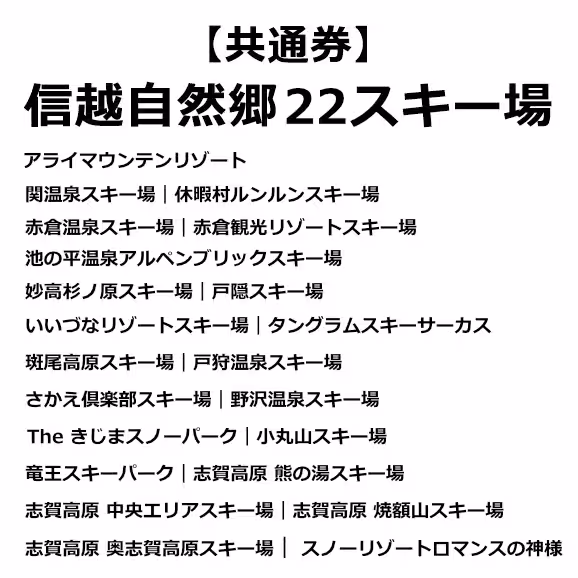 【共通券】
信越自然郷22スキー場

アライマウンテンリゾート
関温泉スキー場｜休暇村ルンルンスキー場
赤倉温泉スキー場｜赤倉観光リゾートスキー場
池の平温泉アルペンブリックスキー場
妙高杉ノ原スキー場｜戸隠スキー場
いいづなリゾートスキー場｜タングラムスキーサーカス
斑尾高原スキー場｜戸狩温泉スキー場
さかえ倶楽部スキー場｜野沢温泉スキー場
The きじまスノーパーク｜小丸山スキー場
竜王スキーパーク｜志賀高原 熊の湯スキー場
志賀高原 中央エリアスキー場｜志賀高原 焼額山スキー場
志賀高原 奥志賀高原スキー場｜ スノーリゾートロマンスの神様